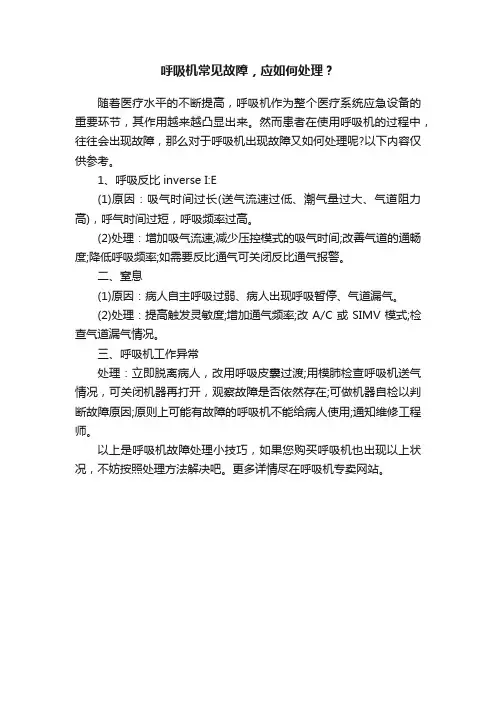 呼吸机常见故障，应如何处理？

随着医疗水平的不断提高，呼吸机作为整个医疗系统应急设备的重要环节，其作用越来越凸显出来。然而患者在使用呼吸机的过程中，往往会出现故障，那么对于呼吸机出现故障又如何处理呢?以下内容仅供参考。

1、呼吸反比 inverse I:E

(1)原因：吸气时间过长(送气流速过低、潮气量过大、气道阻力高)，呼气时间过短，呼吸频率过高。

(2)处理：增加吸气流速;减少压控模式的吸气时间;改善气道的通畅度;降低呼吸频率;如需要反比通气可关闭反比通气报警。

二、窒息

(1)原因：病人自主呼吸过弱、病人出现呼吸暂停、气道漏气。

(2)处理：提高触发灵敏度;增加通气频率;改 A/C 或 SIMV 模式;检查气道漏气情况。

三、呼吸机工作异常

处理：立即脱离病人，改用呼吸皮囊过渡;用模肺检查呼吸机送气情况，可关闭机器再打开，观察故障是否依然存在;可做机器自检以判断故障原因;原则上可能有故障的呼吸机不能给病人使用;通知维修工程师。

以上是呼吸机故障处理小技巧，如果您购买呼吸机也出现以上状况，不妨按照处理方法解决吧。更多详情尽在呼吸机专卖网站。